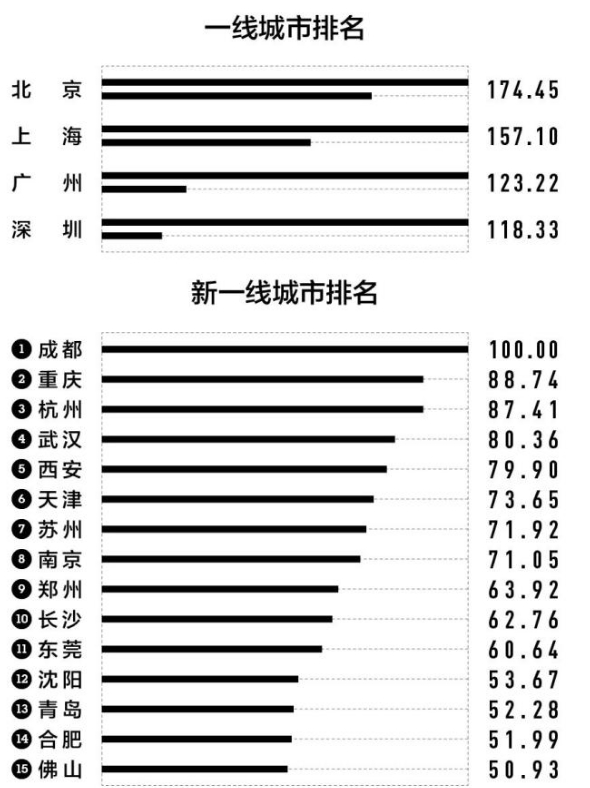 一线城市排名

北　京 174.45
上　海 157.10
广　州 123.22
深　圳 118.33

新一线城市排名

❶ 成都 100.00
❷ 重庆 88.74
❸ 杭州 87.41
❹ 武汉 80.36
❺ 西安 79.90
❻ 天津 73.65
❼ 苏州 71.92
❽ 南京 71.05
❾ 郑州 63.92
❿ 长沙 62.76
⓫ 东莞 60.64
⓬ 沈阳 53.67
⓭ 青岛 52.28
⓮ 合肥 51.99
⓯ 佛山 50.93